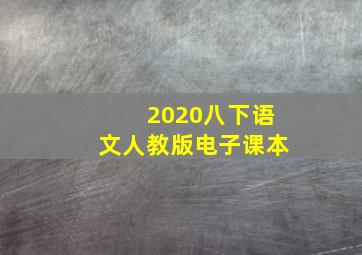 2020八下语文人教版电子课本